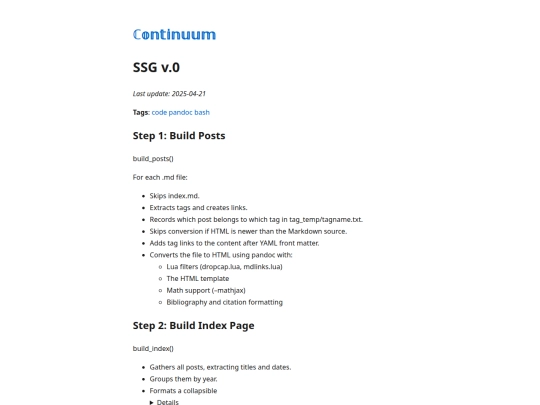 Continuum

SSG v.0

Last update: 2025-04-21

Tags: code pandoc bash

Step 1: Build Posts

build_posts()

For each .md file:

- Skips index.md.
- Extracts tags and creates links.
- Records which post belongs to which tag in tag_temp/tagname.txt.
- Skips conversion if HTML is newer than the Markdown source.
- Adds tag links to the content after YAML front matter.
- Converts the file to HTML using pandoc with:
  - Lua filters (dropcap.lua, mdlinks.lua)
  - The HTML template
  - Math support (–mathjax)
  - Bibliography and citation formatting

Step 2: Build Index Page

build_index()

- Gathers all posts, extracting titles and dates.
- Groups them by year.
- Formats a collapsible

▶ Details